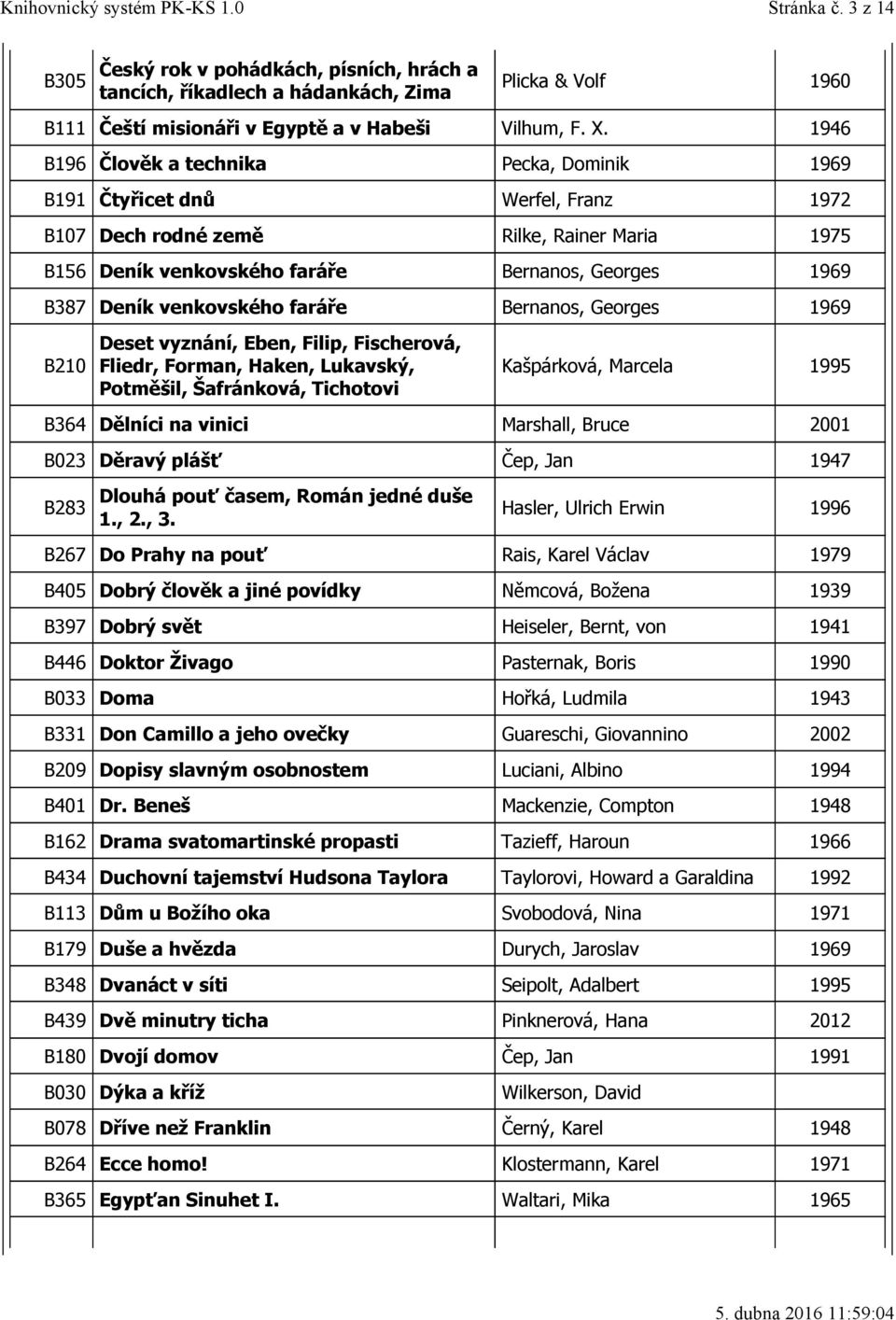 Knihovnický systém PK-KS 1.0

Stránka č. 3 z 14

| | | | |
|---|---|---|---|
| B305 | Český rok v pohádkách, písních, hrách a tancích, říkadlech a hádankách, Zima | Plicka & Volf | 1960 |
| B111 | Čeští misionáři v Egyptě a v Habeši | Vilhum, F. X. | 1946 |
| B196 | Člověk a technika | Pecka, Dominik | 1969 |
| B191 | Čtyřicet dnů | Werfel, Franz | 1972 |
| B107 | Dech rodné země | Rilke, Rainer Maria | 1975 |
| B156 | Deník venkovského faráře | Bernanos, Georges | 1969 |
| B387 | Deník venkovského faráře | Bernanos, Georges | 1969 |
| B210 | Deset vyznání, Eben, Filip, Fischerová, Fliedr, Forman, Haken, Lukavský, Potměšil, Šafránková, Tichotovi | Kašpárková, Marcela | 1995 |
| B364 | Dělníci na vinici | Marshall, Bruce | 2001 |
| B023 | Děravý plášť | Čep, Jan | 1947 |
| B283 | Dlouhá pouť časem, Román jedné duše 1., 2., 3. | Hasler, Ulrich Erwin | 1996 |
| B267 | Do Prahy na pouť | Rais, Karel Václav | 1979 |
| B405 | Dobrý člověk a jiné povídky | Němcová, Božena | 1939 |
| B397 | Dobrý svět | Heiseler, Bernt, von | 1941 |
| B446 | Doktor Živago | Pasternak, Boris | 1990 |
| B033 | Doma | Hořká, Ludmila | 1943 |
| B331 | Don Camillo a jeho ovečky | Guareschi, Giovannino | 2002 |
| B209 | Dopisy slavným osobnostem | Luciani, Albino | 1994 |
| B401 | Dr. Beneš | Mackenzie, Compton | 1948 |
| B162 | Drama svatomartinské propasti | Tazieff, Haroun | 1966 |
| B434 | Duchovní tajemství Hudsona Taylora | Taylorovi, Howard a Garaldina | 1992 |
| B113 | Dům u Božího oka | Svobodová, Nina | 1971 |
| B179 | Duše a hvězda | Durych, Jaroslav | 1969 |
| B348 | Dvanáct v síti | Seipolt, Adalbert | 1995 |
| B439 | Dvě minutry ticha | Pinknerová, Hana | 2012 |
| B180 | Dvojí domov | Čep, Jan | 1991 |
| B030 | Dýka a kříž | Wilkerson, David | |
| B078 | Dříve než Franklin | Černý, Karel | 1948 |
| B264 | Ecce homo! | Klostermann, Karel | 1971 |
| B365 | Egypťan Sinuhet I. | Waltari, Mika | 1965 |

5. dubna 2016 11:59:04